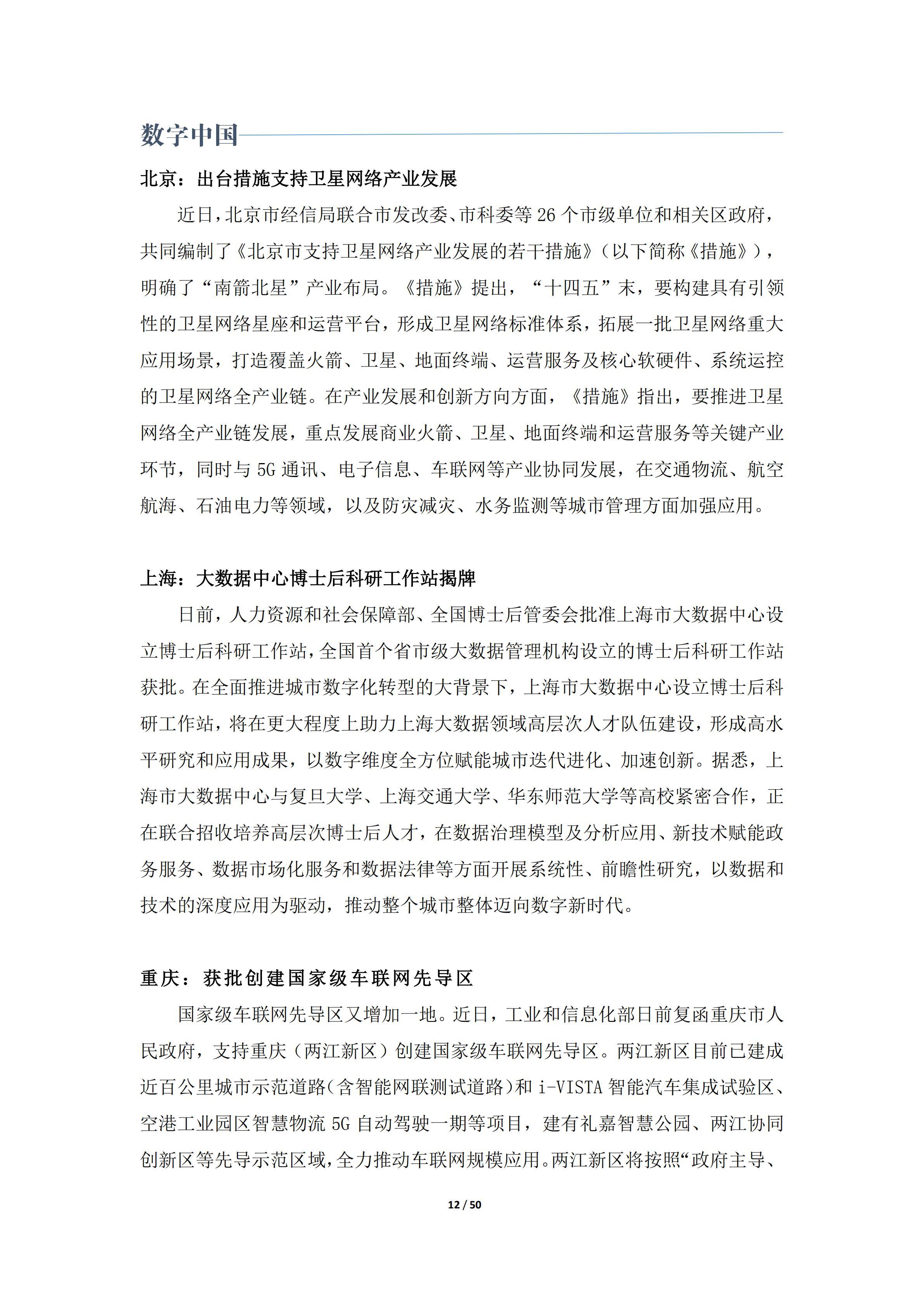 数字中国

北京：出台措施支持卫星网络产业发展

近日，北京市经信局联合市发改委、市科委等 26 个市级单位和相关区政府，共同编制了《北京市支持卫星网络产业发展的若干措施》（以下简称《措施》），明确了“南箭北星”产业布局。《措施》提出，“十四五”末，要构建具有引领性的卫星网络星座和运营平台，形成卫星网络标准体系，拓展一批卫星网络重大应用场景，打造覆盖火箭、卫星、地面终端、运营服务及核心软硬件、系统运控的卫星网络全产业链。在产业发展和创新方向方面，《措施》指出，要推进卫星网络全产业链发展，重点发展商业火箭、卫星、地面终端和运营服务等关键产业环节，同时与 5G 通讯、电子信息、车联网等产业协同发展，在交通物流、航空航海、石油电力等领域，以及防灾减灾、水务监测等城市管理方面加强应用。

上海：大数据中心博士后科研工作站揭牌

日前，人力资源和社会保障部、全国博士后管委会批准上海市大数据中心设立博士后科研工作站，全国首个省市级大数据管理机构设立的博士后科研工作站获批。在全面推进城市数字化转型的大背景下，上海市大数据中心设立博士后科研工作站，将在更大程度上助力上海大数据领域高层次人才队伍建设，形成高水平研究和应用成果，以数字维度全方位赋能城市迭代进化、加速创新。据悉，上海市大数据中心与复旦大学、上海交通大学、华东师范大学等高校紧密合作，正在联合招收培养高层次博士后人才，在数据治理模型及分析应用、新技术赋能政务服务、数据市场化服务和数据法律等方面开展系统性、前瞻性研究，以数据和技术的深度应用为驱动，推动整个城市整体迈向数字新时代。

重庆：获批创建国家级车联网先导区

国家级车联网先导区又增加一地。近日，工业和信息化部日前复函重庆市人民政府，支持重庆（两江新区）创建国家级车联网先导区。两江新区目前已建成近百公里城市示范道路(含智能网联测试道路)和 i-VISTA 智能汽车集成试验区、空港工业园区智慧物流 5G 自动驾驶一期等项目，建有礼嘉智慧公园、两江协同创新区等先导示范区域，全力推动车联网规模应用。两江新区将按照“政府主导、

12 / 50